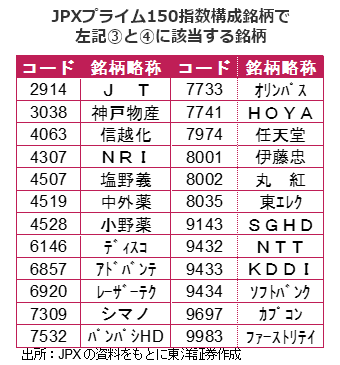 JPXプライム150指数構成銘柄で
左記③と④に該当する銘柄

| コード | 銘柄略称 | コード | 銘柄略称 |
|---|---|---|---|
| 2914 | ＪＴ | 7733 | ｵﾘﾝﾊﾟｽ |
| 3038 | 神戸物産 | 7741 | ＨＯＹＡ |
| 4063 | 信越化 | 7974 | 任天堂 |
| 4307 | ＮＲＩ | 8001 | 伊藤忠 |
| 4507 | 塩野義 | 8002 | 丸紅 |
| 4519 | 中外薬 | 8035 | 東ｴﾚｸ |
| 4528 | 小野薬 | 9143 | ＳＧＨＤ |
| 6146 | ﾃﾞｨｽｺ | 9432 | ＮＴＴ |
| 6857 | ｱﾄﾞﾊﾞﾝﾃ | 9433 | ＫＤＤＩ |
| 6920 | ﾚｰｻﾞｰﾃｸ | 9434 | ｿﾌﾄﾊﾞﾝｸ |
| 7309 | シマノ | 9697 | ｶﾌﾟｺﾝ |
| 7532 | ﾊﾟﾝﾊﾟｼHD | 9983 | ﾌｧｰｽﾄﾘﾃｲ |

出所：JPXの資料をもとに東洋証券作成